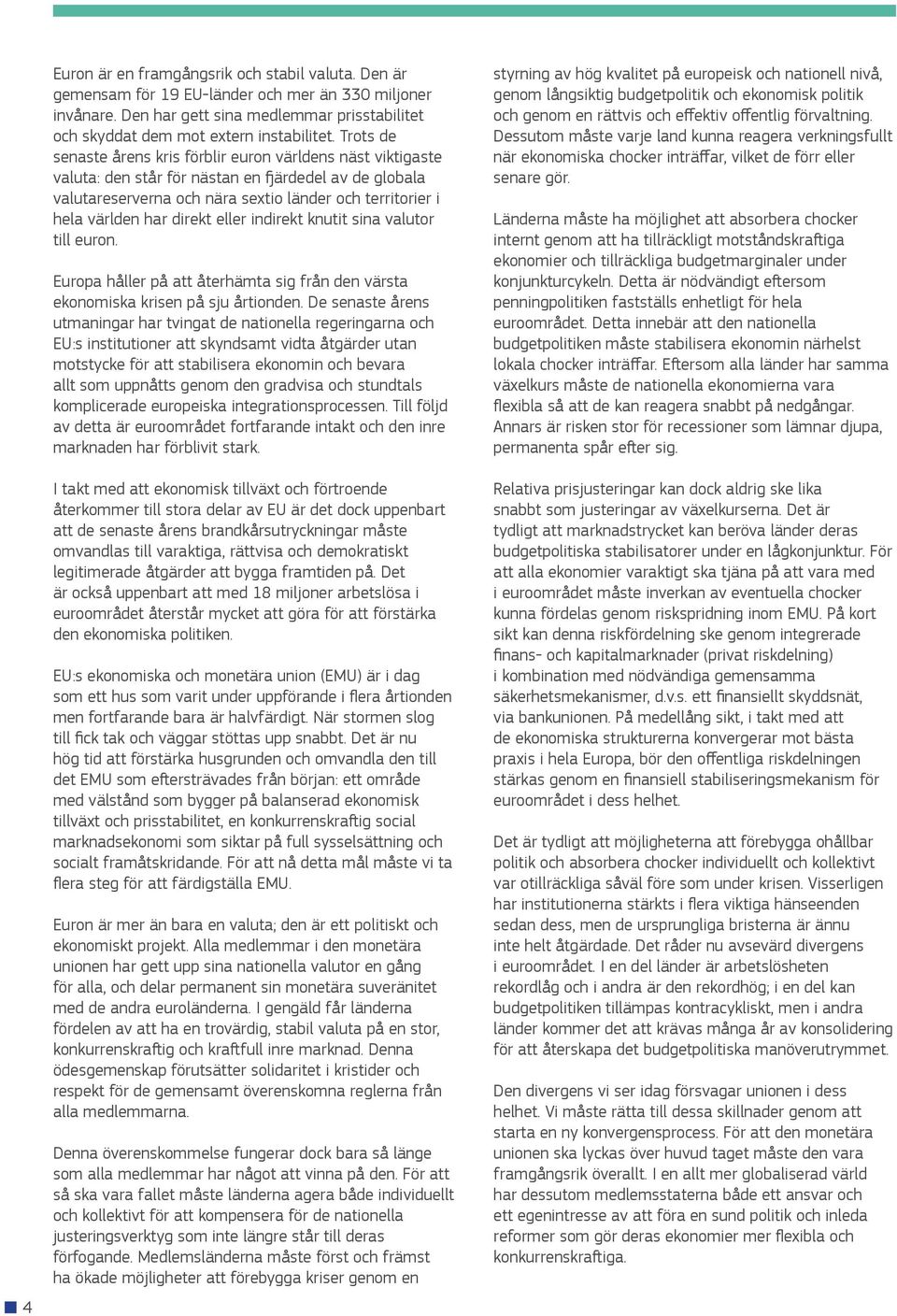 Euron är en framgångsrik och stabil valuta. Den är gemensam för 19 EU-länder och mer än 330 miljoner invånare. Den har gett sina medlemmar prisstabilitet och skyddat dem mot extern instabilitet. Trots de senaste årens kris förblir euron världens näst viktigaste valuta: den står för nästan en fjärdedel av de globala valutareserverna och nära sextio länder och territorier i hela världen har direkt eller indirekt knutit sina valutor till euron.

Europa håller på att återhämta sig från den värsta ekonomiska krisen på sju årtionden. De senaste årens utmaningar har tvingat de nationella regeringarna och EU:s institutioner att skyndsamt vidta åtgärder utan motstycke för att stabilisera ekonomin och bevara allt som uppnåtts genom den gradvisa och stundtals komplicerade europeiska integrationsprocessen. Till följd av detta är euroområdet fortfarande intakt och den inre marknaden har förblivit stark.

I takt med att ekonomisk tillväxt och förtroende återkommer till stora delar av EU är det dock uppenbart att de senaste årens brandkårsutryckningar måste omvandlas till varaktiga, rättvisa och demokratiskt legitimerade åtgärder att bygga framtiden på. Det är också uppenbart att med 18 miljoner arbetslösa i euroområdet återstår mycket att göra för att förstärka den ekonomiska politiken.

EU:s ekonomiska och monetära union (EMU) är i dag som ett hus som varit under uppförande i flera årtionden men fortfarande bara är halvfärdigt. När stormen slog till fick tak och väggar stöttas upp snabbt. Det är nu hög tid att förstärka husgrunden och omvandla den till det EMU som eftersträvades från början: ett område med välstånd som bygger på balanserad ekonomisk tillväxt och prisstabilitet, en konkurrenskraftig social marknadsekonomi som siktar på full sysselsättning och socialt framåtskridande. För att nå detta mål måste vi ta flera steg för att färdigställa EMU.

Euron är mer än bara en valuta; den är ett politiskt och ekonomiskt projekt. Alla medlemmar i den monetära unionen har gett upp sina nationella valutor en gång för alla, och delar permanent sin monetära suveränitet med de andra euroländerna. I gengäld får länderna fördelen av att ha en trovärdig, stabil valuta på en stor, konkurrenskraftig och kraftfull inre marknad. Denna ödesgemenskap förutsätter solidaritet i kristider och respekt för de gemensamt överenskomna reglerna från alla medlemmarna.

Denna överenskommelse fungerar dock bara så länge som alla medlemmar har något att vinna på den. För att så ska vara fallet måste länderna agera både individuellt och kollektivt för att kompensera för de nationella justeringsverktyg som inte längre står till deras förfogande. Medlemsländerna måste först och främst ha ökade möjligheter att förebygga kriser genom en

styrning av hög kvalitet på europeisk och nationell nivå, genom långsiktig budgetpolitik och ekonomisk politik och genom en rättvis och effektiv offentlig förvaltning. Dessutom måste varje land kunna reagera verkningsfullt när ekonomiska chocker inträffar, vilket de förr eller senare gör.

Länderna måste ha möjlighet att absorbera chocker internt genom att ha tillräckligt motståndskraftiga ekonomier och tillräckliga budgetmarginaler under konjunkturcykeln. Detta är nödvändigt eftersom penningpolitiken fastställs enhetligt för hela euroområdet. Detta innebär att den nationella budgetpolitiken måste stabilisera ekonomin närhelst lokala chocker inträffar. Eftersom alla länder har samma växelkurs måste de nationella ekonomierna vara flexibla så att de kan reagera snabbt på nedgångar. Annars är risken stor för recessioner som lämnar djupa, permanenta spår efter sig.

Relativa prisjusteringar kan dock aldrig ske lika snabbt som justeringar av växelkurserna. Det är tydligt att marknadstrycket kan beröva länder deras budgetpolitiska stabilisatorer under en lågkonjunktur. För att alla ekonomier varaktigt ska tjäna på att vara med i euroområdet måste inverkan av eventuella chocker kunna fördelas genom riskspridning inom EMU. På kort sikt kan denna riskfördelning ske genom integrerade finans- och kapitalmarknader (privat riskdelning) i kombination med nödvändiga gemensamma säkerhetsmekanismer, d.v.s. ett finansiellt skyddsnät, via bankunionen. På medellång sikt, i takt med att de ekonomiska strukturerna konvergerar mot bästa praxis i hela Europa, bör den offentliga riskdelningen stärkas genom en finansiell stabiliseringsmekanism för euroområdet i dess helhet.

Det är tydligt att möjligheterna att förebygga ohållbar politik och absorbera chocker individuellt och kollektivt var otillräckliga såväl före som under krisen. Visserligen har institutionerna stärkts i flera viktiga hänseenden sedan dess, men de ursprungliga bristerna är ännu inte helt åtgärdade. Det råder nu avsevärd divergens i euroområdet. I en del länder är arbetslösheten rekordlåg och i andra är den rekordhög; i en del kan budgetpolitiken tillämpas kontracykliskt, men i andra länder kommer det att krävas många år av konsolidering för att återskapa det budgetpolitiska manöverutrymmet.

Den divergens vi ser idag försvagar unionen i dess helhet. Vi måste rätta till dessa skillnader genom att starta en ny konvergensprocess. För att den monetära unionen ska lyckas över huvud taget måste den vara framgångsrik överallt. I en allt mer globaliserad värld har dessutom medlemsstaterna både ett ansvar och ett egenintresse av att föra en sund politik och inleda reformer som gör deras ekonomier mer flexibla och konkurrenskraftiga.

4